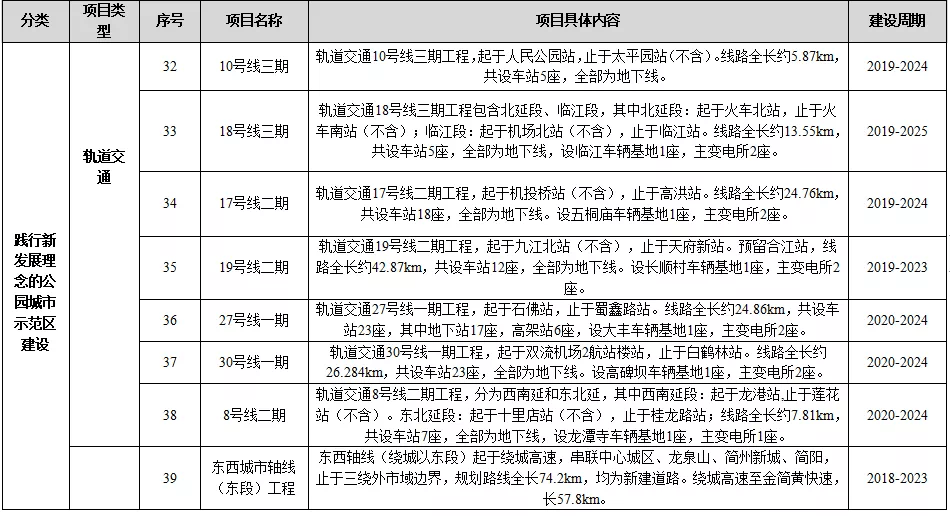 | 分类 | 项目类型 | 序号 | 项目名称 | 项目具体内容 | 建设周期 |
|---|---|---|---|---|---|
| 践行新发展理念的公园城市示范区建设 | 轨道交通 | 32 | 10号线三期 | 轨道交通10号线三期工程，起于人民公园站，止于太平园站（不含）。线路全长约5.87km，共设车站5座，全部为地下线。 | 2019-2024 |
| | | 33 | 18号线三期 | 轨道交通18号线三期工程包含北延段、临江段，其中北延段：起于火车北站，止于火车南站（不含）；临江段：起于机场北站（不含），止于临江站。线路全长约13.55km，共设车站5座，全部为地下线，设临江车辆基地1座，主变电所2座。 | 2019-2025 |
| | | 34 | 17号线二期 | 轨道交通17号线二期工程，起于机投桥站（不含），止于高洪站。线路全长约24.76km，共设车站18座，全部为地下线。设五桐庙车辆基地1座，主变电所2座。 | 2019-2024 |
| | | 35 | 19号线二期 | 轨道交通19号线二期工程，起于九江北站（不含），止于天府新站。预留合江站，线路全长约42.87km，共设车站12座，全部为地下线。设长顺村车辆基地1座，主变电所2座。 | 2019-2023 |
| | | 36 | 27号线一期 | 轨道交通27号线一期工程，起于石佛站，止于蜀鑫路站。线路全长约24.86km，共设车站23座，其中地下站17座，高架站6座，设大丰车辆基地1座，主变电所2座。 | 2020-2024 |
| | | 37 | 30号线一期 | 轨道交通30号线一期工程，起于双流机场2航站楼站，止于白鹤林站。线路全长约26.284km，共设车站23座，全部为地下线。设高碑坝车辆基地1座，主变电所2座。 | 2020-2024 |
| | | 38 | 8号线二期 | 轨道交通8号线二期工程，分为西南延和东北延，其中西南延段：起于龙港站，止于莲花站（不含）。东北延段：起于十里店站（不含），止于桂龙路站；线路全长约7.81km，共设车站7座，全部为地下线，设龙潭寺车辆基地1座，主变电所1座。 | 2020-2024 |
| | | 39 | 东西城市轴线（东段）工程 | 东西轴线（绕城以东段）起于绕城高速，串联中心城区、龙泉山、简州新城、简阳，止于三绕外市域边界，规划路线全长74.2km，均为新建道路。绕城高速至金简黄快速，长57.8km。 | 2018-2023 |